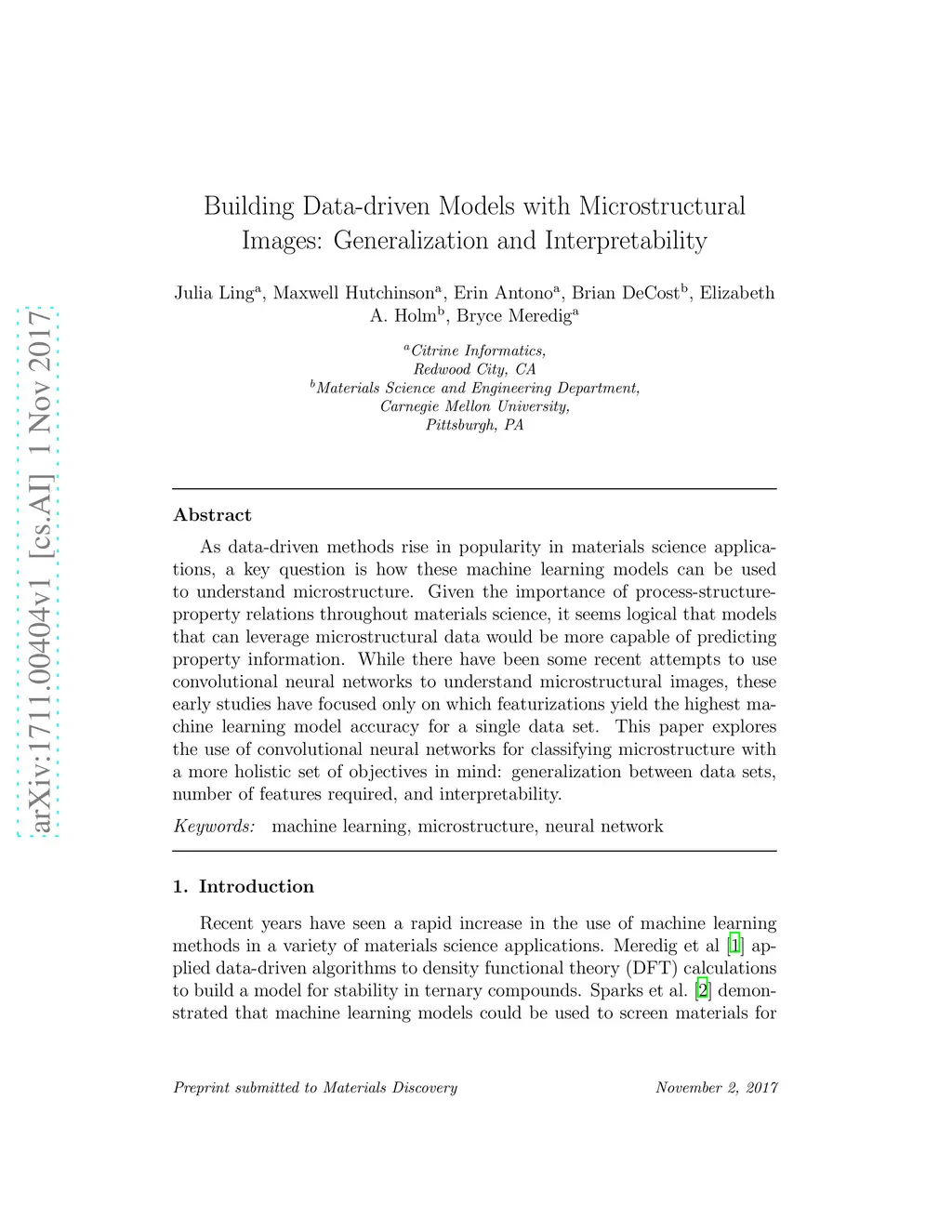 arXiv:1711.00404v1 [cs.AI] 1 Nov 2017

Building Data-driven Models with Microstructural Images: Generalization and Interpretability

Julia Ling$^a$, Maxwell Hutchinson$^a$, Erin Antono$^a$, Brian DeCost$^b$, Elizabeth A. Holm$^b$, Bryce Meredig$^a$

$^a$Citrine Informatics,
Redwood City, CA
$^b$Materials Science and Engineering Department,
Carnegie Mellon University,
Pittsburgh, PA

Abstract

As data-driven methods rise in popularity in materials science applications, a key question is how these machine learning models can be used to understand microstructure. Given the importance of process-structure-property relations throughout materials science, it seems logical that models that can leverage microstructural data would be more capable of predicting property information. While there have been some recent attempts to use convolutional neural networks to understand microstructural images, these early studies have focused only on which featurizations yield the highest machine learning model accuracy for a single data set. This paper explores the use of convolutional neural networks for classifying microstructure with a more holistic set of objectives in mind: generalization between data sets, number of features required, and interpretability.

Keywords: machine learning, microstructure, neural network

1. Introduction

Recent years have seen a rapid increase in the use of machine learning methods in a variety of materials science applications. Meredig et al [1] applied data-driven algorithms to density functional theory (DFT) calculations to build a model for stability in ternary compounds. Sparks et al. [2] demonstrated that machine learning models could be used to screen materials for

Preprint submitted to Materials Discovery November 2, 2017